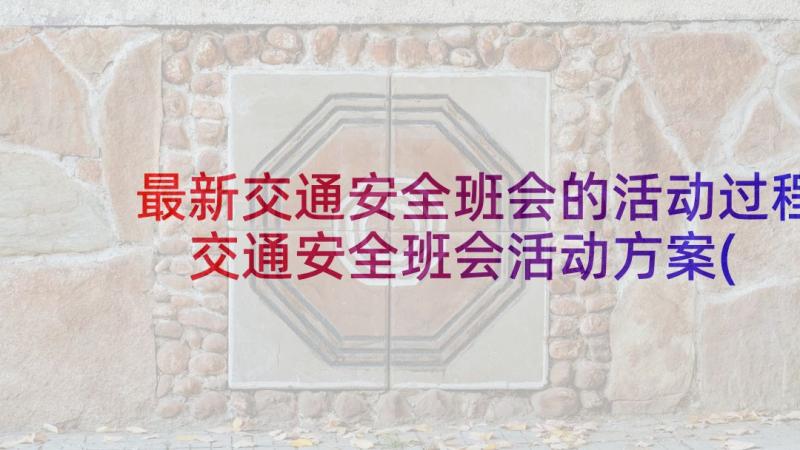 最新交通安全班会的活动过程
交通安全班会活动方案(